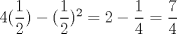 $4(\frac{1}{2}) - (\frac{1}{2})^2 = 2 - \frac{1}{4} = \frac{7}{4}$